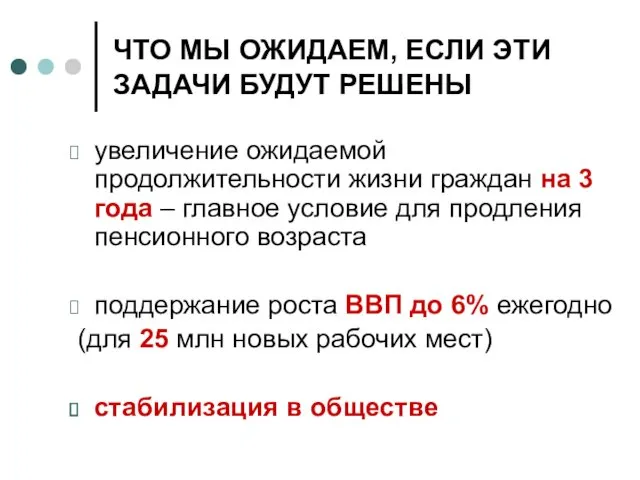 ЧТО МЫ ОЖИДАЕМ, ЕСЛИ ЭТИ ЗАДАЧИ БУДУТ РЕШЕНЫ

увеличение ожидаемой продолжительности жизни граждан на 3 года – главное условие для продления пенсионного возраста

поддержание роста ВВП до 6% ежегодно (для 25 млн новых рабочих мест)

стабилизация в обществе